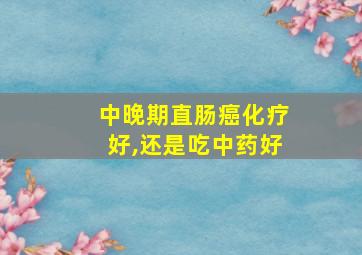 中晚期直肠癌化疗好,还是吃中药好